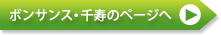 ボンサンス・千寿のページへ